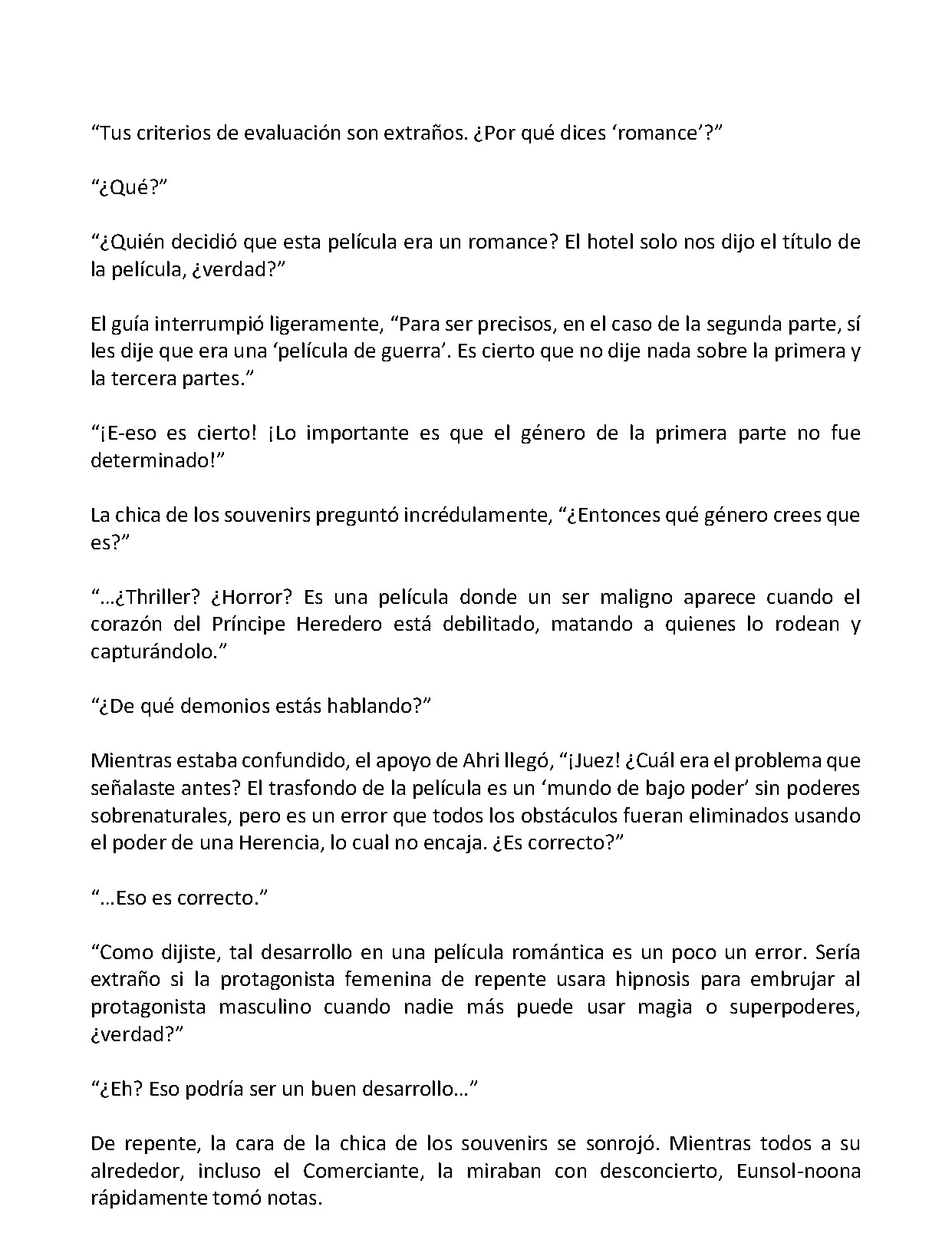 "Tus criterios de evaluación son extraños. ¿Por qué dices 'romance'?"

"¿Qué?"

"¿Quién decidió que esta película era un romance? El hotel solo nos dijo el título de la película, ¿verdad?"

El guía interrumpió ligeramente, "Para ser precisos, en el caso de la segunda parte, sí les dije que era una 'película de guerra'. Es cierto que no dije nada sobre la primera y la tercera partes."

"¡E-eso es cierto! ¡Lo importante es que el género de la primera parte no fue determinado!"

La chica de los souvenirs preguntó incrédulamente, "¿Entonces qué género crees que es?"

"...¿Thriller? ¿Horror? Es una película donde un ser maligno aparece cuando el corazón del Príncipe Heredero está debilitado, matando a quienes lo rodean y capturándolo."

"¿De qué demonios estás hablando?"

Mientras estaba confundido, el apoyo de Ahri llegó, "¡Juez! ¿Cuál era el problema que señalaste antes? El trasfondo de la película es un 'mundo de bajo poder' sin poderes sobrenaturales, pero es un error que todos los obstáculos fueran eliminados usando el poder de una Herencia, lo cual no encaja. ¿Es correcto?"

"...Eso es correcto."

"Como dijiste, tal desarrollo en una película romántica es un poco un error. Sería extraño si la protagonista femenina de repente usara hipnosis para embrujar al protagonista masculino cuando nadie más puede usar magia o superpoderes, ¿verdad?"

"¿Eh? Eso podría ser un buen desarrollo..."

De repente, la cara de la chica de los souvenirs se sonrojó. Mientras todos a su alrededor, incluso el Comerciante, la miraban con desconcierto, Eunsol-noona rápidamente tomó notas.